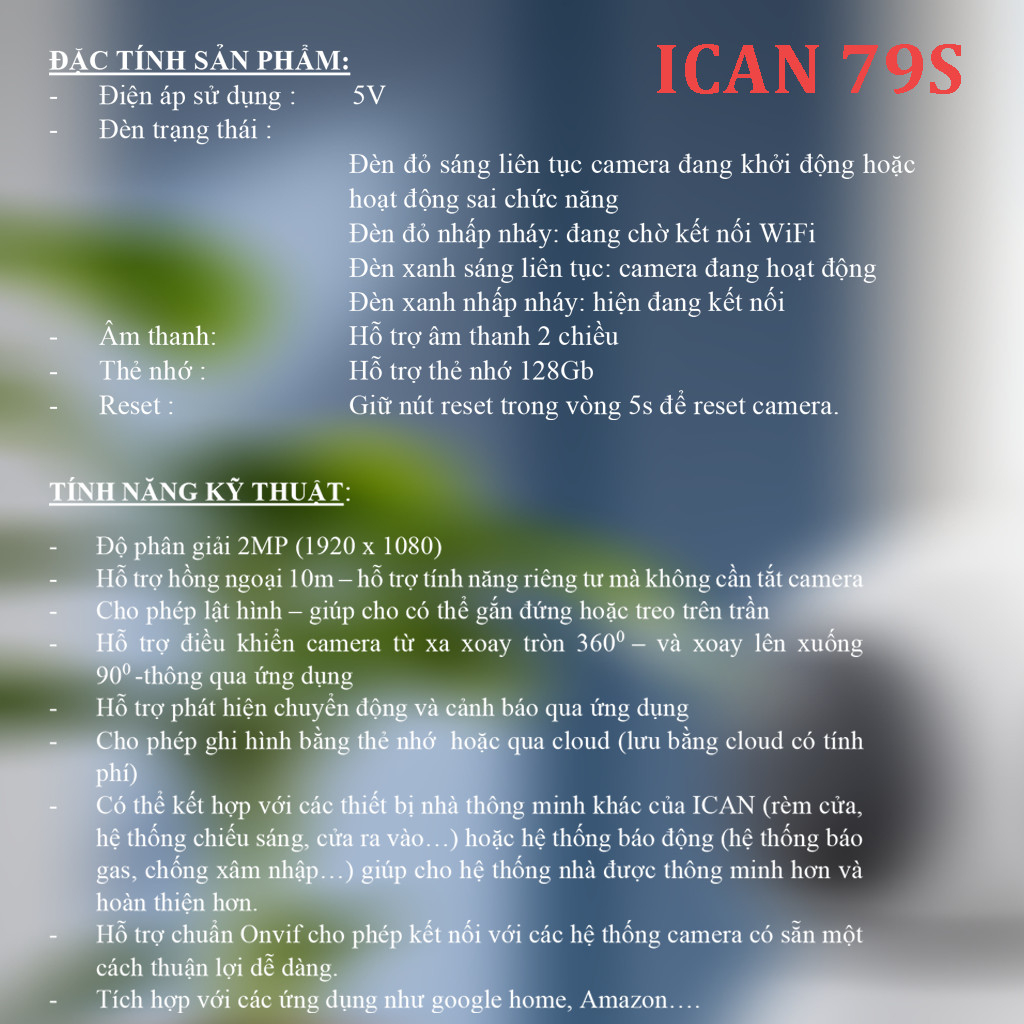 ĐẶC TÍNH SẢN PHẨM:

ICAN 79S

- Điện áp sử dụng : 5V
- Đèn trạng thái :
Đèn đỏ sáng liên tục camera đang khởi động hoặc hoạt động sai chức năng
Đèn đỏ nhấp nháy: đang chờ kết nối WiFi
Đèn xanh sáng liên tục: camera đang hoạt động
Đèn xanh nhấp nháy: hiện đang kết nối
- Âm thanh: Hỗ trợ âm thanh 2 chiều
- Thẻ nhớ : Hỗ trợ thẻ nhớ 128Gb
- Reset : Giữ nút reset trong vòng 5s để reset camera.

TÍNH NĂNG KỸ THUẬT:

- Độ phân giải 2MP (1920 x 1080)
- Hỗ trợ hồng ngoại 10m – hỗ trợ tính năng riêng tư mà không cần tắt camera
- Cho phép lật hình – giúp cho có thể gắn đứng hoặc treo trên trần
- Hỗ trợ điều khiển camera từ xa xoay tròn $360^0$ – và xoay lên xuống $90^0$ -thông qua ứng dụng
- Hỗ trợ phát hiện chuyển động và cảnh báo qua ứng dụng
- Cho phép ghi hình bằng thẻ nhớ hoặc qua cloud (lưu bằng cloud có tính phí)
- Có thể kết hợp với các thiết bị nhà thông minh khác của ICAN (rèm cửa, hệ thống chiếu sáng, cửa ra vào…) hoặc hệ thống báo động (hệ thống báo gas, chống xâm nhập…) giúp cho hệ thống nhà được thông minh hơn và hoàn thiện hơn.
- Hỗ trợ chuẩn Onvif cho phép kết nối với các hệ thống camera có sẵn một cách thuận lợi dễ dàng.
- Tích hợp với các ứng dụng như google home, Amazon….